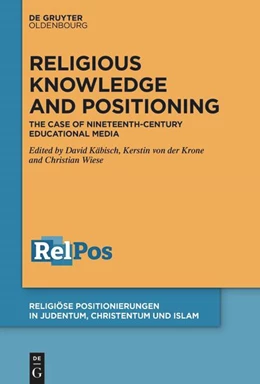 DE GRUYTER
OLDENBOURG

RELIGIOUS KNOWLEDGE AND POSITIONING

THE CASE OF NINETEENTH-CENTURY EDUCATIONAL MEDIA

Edited by David Käbisch, Kerstin von der Krone and Christian Wiese

RelPos

RELIGIÖSE POSITIONIERUNGEN IN JUDENTUM, CHRISTENTUM UND ISLAM

DE
G